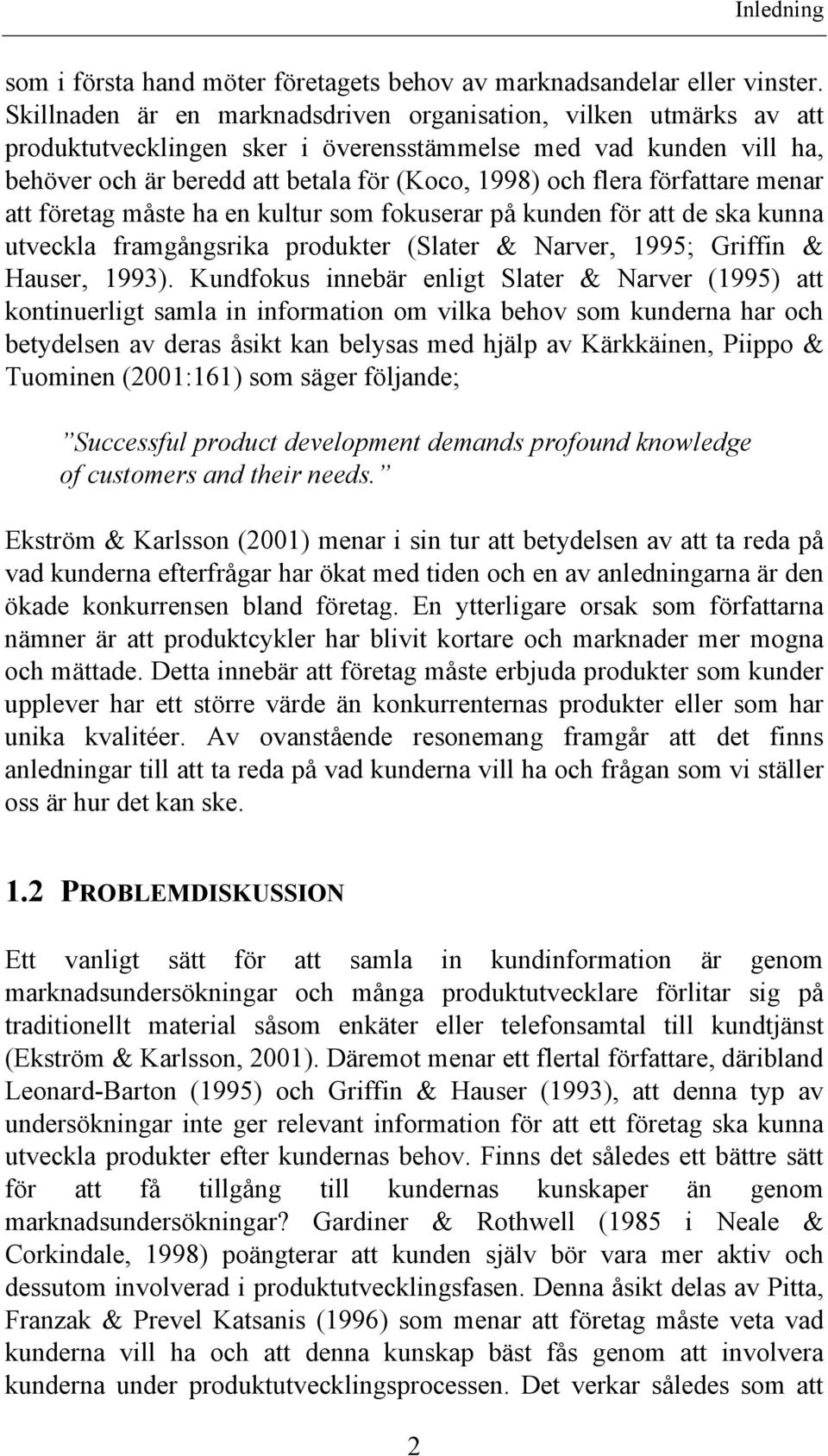 Inledning

som i första hand möter företagets behov av marknadsandelar eller vinster. Skillnaden är en marknadsdriven organisation, vilken utmärks av att produktutvecklingen sker i överensstämmelse med vad kunden vill ha, behöver och är beredd att betala för (Koco, 1998) och flera författare menar att företag måste ha en kultur som fokuserar på kunden för att de ska kunna utveckla framgångsrika produkter (Slater & Narver, 1995; Griffin & Hauser, 1993). Kundfokus innebär enligt Slater & Narver (1995) att kontinuerligt samla in information om vilka behov som kunderna har och betydelsen av deras åsikt kan belysas med hjälp av Kärkkäinen, Piippo & Tuominen (2001:161) som säger följande;

”Successful product development demands profound knowledge of customers and their needs.”

Ekström & Karlsson (2001) menar i sin tur att betydelsen av att ta reda på vad kunderna efterfrågar har ökat med tiden och en av anledningarna är den ökade konkurrensen bland företag. En ytterligare orsak som författarna nämner är att produktcykler har blivit kortare och marknader mer mogna och mättade. Detta innebär att företag måste erbjuda produkter som kunder upplever har ett större värde än konkurrenternas produkter eller som har unika kvalitéer. Av ovanstående resonemang framgår att det finns anledningar till att ta reda på vad kunderna vill ha och frågan som vi ställer oss är hur det kan ske.

1.2 PROBLEMDISKUSSION

Ett vanligt sätt för att samla in kundinformation är genom marknadsundersökningar och många produktutvecklare förlitar sig på traditionellt material såsom enkäter eller telefonsamtal till kundtjänst (Ekström & Karlsson, 2001). Däremot menar ett flertal författare, däribland Leonard-Barton (1995) och Griffin & Hauser (1993), att denna typ av undersökningar inte ger relevant information för att ett företag ska kunna utveckla produkter efter kundernas behov. Finns det således ett bättre sätt för att få tillgång till kundernas kunskaper än genom marknadsundersökningar? Gardiner & Rothwell (1985 i Neale & Corkindale, 1998) poängterar att kunden själv bör vara mer aktiv och dessutom involverad i produktutvecklingsfasen. Denna åsikt delas av Pitta, Franzak & Prevel Katsanis (1996) som menar att företag måste veta vad kunderna vill ha och att denna kunskap bäst fås genom att involvera kunderna under produktutvecklingsprocessen. Det verkar således som att

2